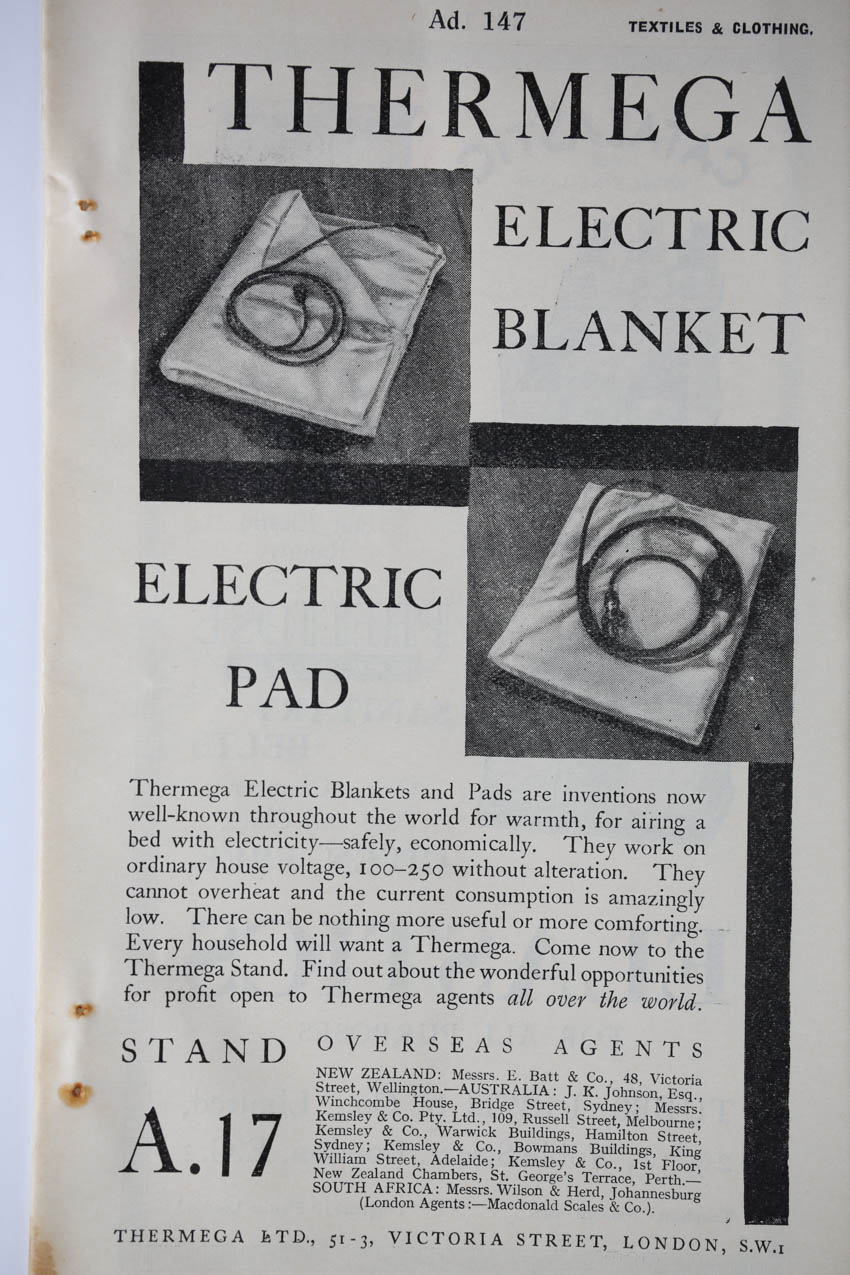 Ad. 147

TEXTILES & CLOTHING.

THERMEGA

ELECTRIC

BLANKET

ELECTRIC

PAD

Thermega Electric Blankets and Pads are inventions now well-known throughout the world for warmth, for airing a bed with electricity—safely, economically. They work on ordinary house voltage, 100–250 without alteration. They cannot overheat and the current consumption is amazingly low. There can be nothing more useful or more comforting. Every household will want a Thermega. Come now to the Thermega Stand. Find out about the wonderful opportunities for profit open to Thermega agents all over the world.

STAND

A.17

OVERSEAS AGENTS

NEW ZEALAND: Messrs. E. Batt & Co., 48, Victoria Street, Wellington.—AUSTRALIA: J. K. Johnson, Esq., Winchcombe House, Bridge Street, Sydney; Messrs. Kemsley & Co. Pty. Ltd., 109, Russell Street, Melbourne; Kemsley & Co., Warwick Buildings, Hamilton Street, Sydney; Kemsley & Co., Bowmans Buildings, King William Street, Adelaide; Kemsley & Co., 1st Floor, New Zealand Chambers, St. George's Terrace, Perth.—SOUTH AFRICA: Messrs. Wilson & Herd, Johannesburg (London Agents:—Macdonald Scales & Co.).

THERMEGA LTD., 51-3, VICTORIA STREET, LONDON, S.W.1